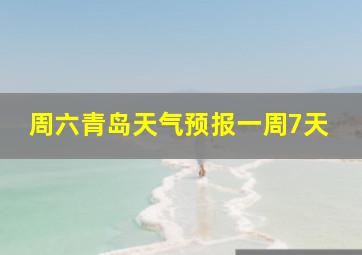 周六青岛天气预报一周7天